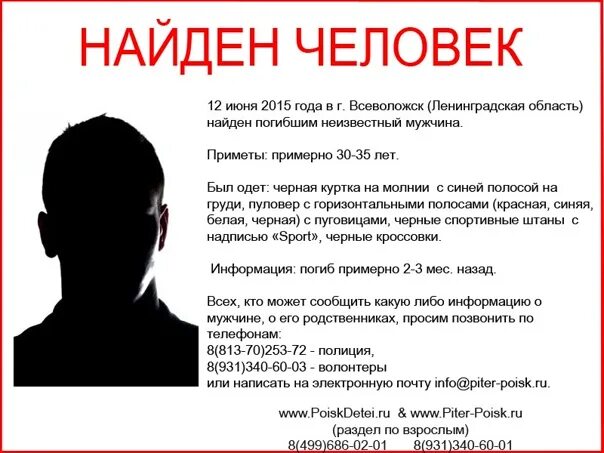 НАЙДЕН ЧЕЛОВЕК

12 июня 2015 года в г. Всеволожск (Ленинградская область) найден погибшим неизвестный мужчина.

Приметы: примерно 30-35 лет.

Был одет: черная куртка на молнии с синей полосой на груди, пуловер с горизонтальными полосами (красная, синяя, белая, черная) с пуговицами, черные спортивные штаны с надписью «Sport», черные кроссовки.

Информация: погиб примерно 2-3 мес. назад.

Всех, кто может сообщить какую либо информацию о мужчине, о его родственниках, просим позвонить по телефонам:
8(813-70)253-72 - полиция,
8(931)340-60-03 - волонтеры
или написать на электронную почту info@piter-poisk.ru.

www.PoiskDetei.ru & www.Piter-Poisk.ru
(раздел по взрослым)
8(499)686-02-01 8(931)340-60-01